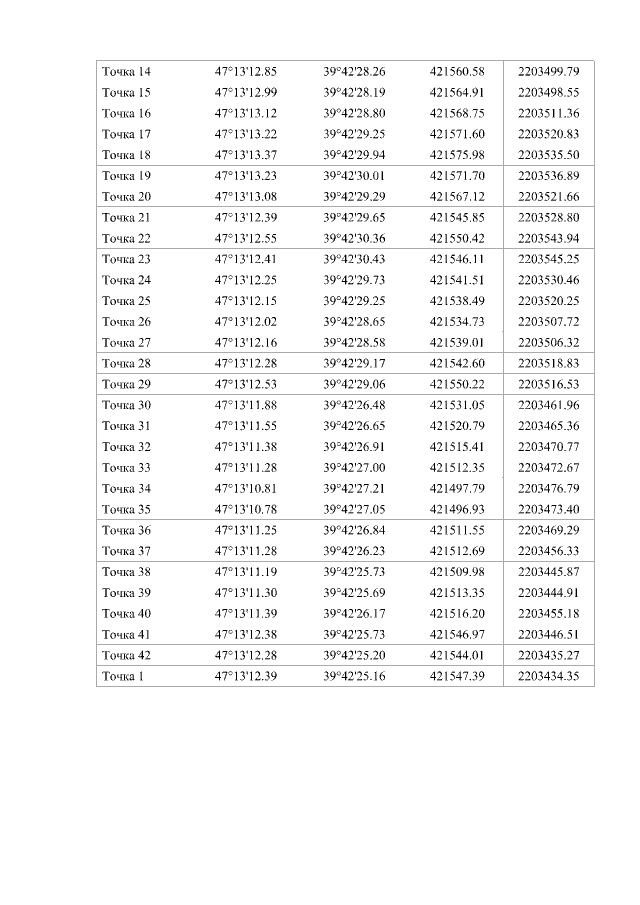 | Точка 14 | 47°13'12.85 | 39°42'28.26 | 421560.58 | 2203499.79 |
|---|---|---|---|---|
| Точка 15 | 47°13'12.99 | 39°42'28.19 | 421564.91 | 2203498.55 |
| Точка 16 | 47°13'13.12 | 39°42'28.80 | 421568.75 | 2203511.36 |
| Точка 17 | 47°13'13.22 | 39°42'29.25 | 421571.60 | 2203520.83 |
| Точка 18 | 47°13'13.37 | 39°42'29.94 | 421575.98 | 2203535.50 |
| Точка 19 | 47°13'13.23 | 39°42'30.01 | 421571.70 | 2203536.89 |
| Точка 20 | 47°13'13.08 | 39°42'29.29 | 421567.12 | 2203521.66 |
| Точка 21 | 47°13'12.39 | 39°42'29.65 | 421545.85 | 2203528.80 |
| Точка 22 | 47°13'12.55 | 39°42'30.36 | 421550.42 | 2203543.94 |
| Точка 23 | 47°13'12.41 | 39°42'30.43 | 421546.11 | 2203545.25 |
| Точка 24 | 47°13'12.25 | 39°42'29.73 | 421541.51 | 2203530.46 |
| Точка 25 | 47°13'12.15 | 39°42'29.25 | 421538.49 | 2203520.25 |
| Точка 26 | 47°13'12.02 | 39°42'28.65 | 421534.73 | 2203507.72 |
| Точка 27 | 47°13'12.16 | 39°42'28.58 | 421539.01 | 2203506.32 |
| Точка 28 | 47°13'12.28 | 39°42'29.17 | 421542.60 | 2203518.83 |
| Точка 29 | 47°13'12.53 | 39°42'29.06 | 421550.22 | 2203516.53 |
| Точка 30 | 47°13'11.88 | 39°42'26.48 | 421531.05 | 2203461.96 |
| Точка 31 | 47°13'11.55 | 39°42'26.65 | 421520.79 | 2203465.36 |
| Точка 32 | 47°13'11.38 | 39°42'26.91 | 421515.41 | 2203470.77 |
| Точка 33 | 47°13'11.28 | 39°42'27.00 | 421512.35 | 2203472.67 |
| Точка 34 | 47°13'10.81 | 39°42'27.21 | 421497.79 | 2203476.79 |
| Точка 35 | 47°13'10.78 | 39°42'27.05 | 421496.93 | 2203473.40 |
| Точка 36 | 47°13'11.25 | 39°42'26.84 | 421511.55 | 2203469.29 |
| Точка 37 | 47°13'11.28 | 39°42'26.23 | 421512.69 | 2203456.33 |
| Точка 38 | 47°13'11.19 | 39°42'25.73 | 421509.98 | 2203445.87 |
| Точка 39 | 47°13'11.30 | 39°42'25.69 | 421513.35 | 2203444.91 |
| Точка 40 | 47°13'11.39 | 39°42'26.17 | 421516.20 | 2203455.18 |
| Точка 41 | 47°13'12.38 | 39°42'25.73 | 421546.97 | 2203446.51 |
| Точка 42 | 47°13'12.28 | 39°42'25.20 | 421544.01 | 2203435.27 |
| Точка 1 | 47°13'12.39 | 39°42'25.16 | 421547.39 | 2203434.35 |